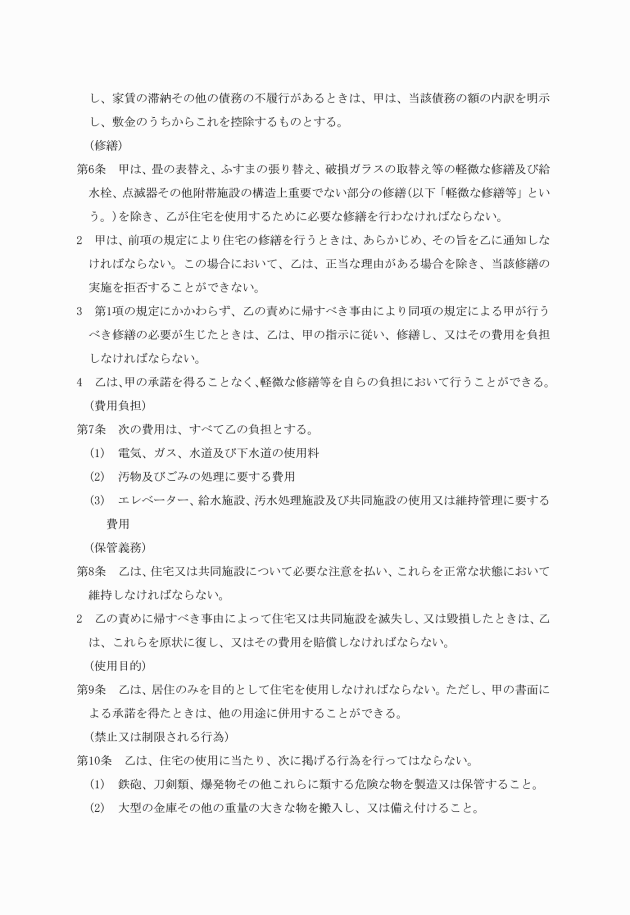 し、家賃の滞納その他の債務の不履行があるときは、甲は、当該債務の額の内訳を明示し、敷金のうちからこれを控除するものとする。

（修繕）

第6条　甲は、畳の表替え、ふすまの張り替え、破損ガラスの取替え等の軽微な修繕及び給水栓、点滅器その他附帯施設の構造上重要でない部分の修繕（以下「軽微な修繕等」という。）を除き、乙が住宅を使用するために必要な修繕を行わなければならない。

2　甲は、前項の規定により住宅の修繕を行うときは、あらかじめ、その旨を乙に通知しなければならない。この場合において、乙は、正当な理由がある場合を除き、当該修繕の実施を拒否することができない。

3　第1項の規定にかかわらず、乙の責めに帰すべき事由により同項の規定による甲が行うべき修繕の必要が生じたときは、乙は、甲の指示に従い、修繕し、又はその費用を負担しなければならない。

4　乙は、甲の承諾を得ることなく、軽微な修繕等を自らの負担において行うことができる。

（費用負担）

第7条　次の費用は、すべて乙の負担とする。

(1)　電気、ガス、水道及び下水道の使用料

(2)　汚物及びごみの処理に要する費用

(3)　エレベーター、給水施設、汚水処理施設及び共同施設の使用又は維持管理に要する費用

（保管義務）

第8条　乙は、住宅又は共同施設について必要な注意を払い、これらを正常な状態において維持しなければならない。

2　乙の責めに帰すべき事由によって住宅又は共同施設を滅失し、又は毀損したときは、乙は、これらを原状に復し、又はその費用を賠償しなければならない。

（使用目的）

第9条　乙は、居住のみを目的として住宅を使用しなければならない。ただし、甲の書面による承諾を得たときは、他の用途に併用することができる。

（禁止又は制限される行為）

第10条　乙は、住宅の使用に当たり、次に掲げる行為を行ってはならない。

(1)　鉄砲、刀剣類、爆発物その他これらに類する危険な物を製造又は保管すること。

(2)　大型の金庫その他の重量の大きな物を搬入し、又は備え付けること。